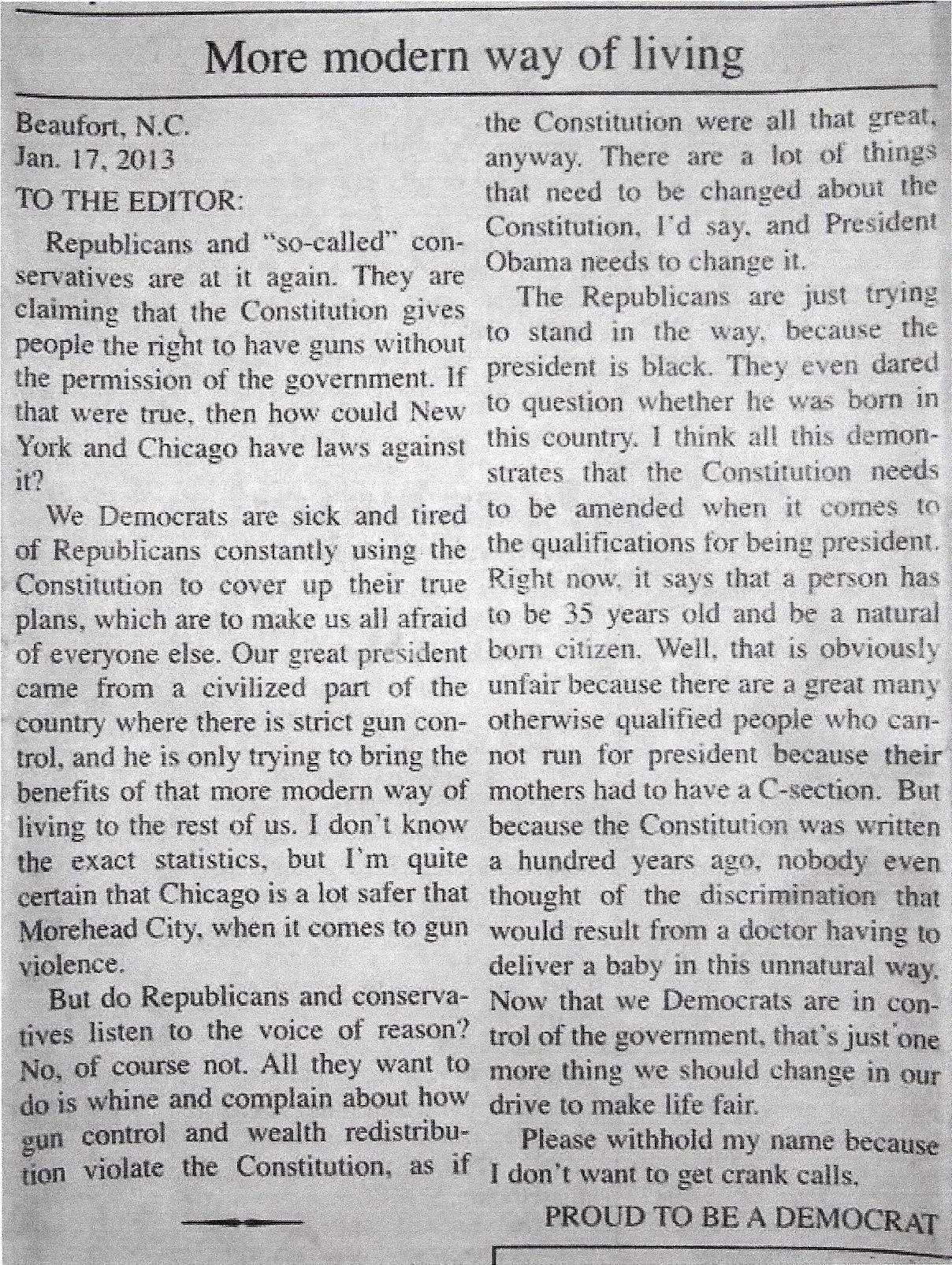 More modern way of living

Beaufort, N.C.
Jan. 17, 2013
TO THE EDITOR:

Republicans and "so-called" conservatives are at it again. They are claiming that the Constitution gives people the right to have guns without the permission of the government. If that were true, then how could New York and Chicago have laws against it?

We Democrats are sick and tired of Republicans constantly using the Constitution to cover up their true plans, which are to make us all afraid of everyone else. Our great president came from a civilized part of the country where there is strict gun control, and he is only trying to bring the benefits of that more modern way of living to the rest of us. I don't know the exact statistics, but I'm quite certain that Chicago is a lot safer that Morehead City, when it comes to gun violence.

But do Republicans and conservatives listen to the voice of reason? No, of course not. All they want to do is whine and complain about how gun control and wealth redistribution violate the Constitution, as if the Constitution were all that great, anyway. There are a lot of things that need to be changed about the Constitution, I'd say, and President Obama needs to change it.

The Republicans are just trying to stand in the way, because the president is black. They even dared to question whether he was born in this country. I think all this demonstrates that the Constitution needs to be amended when it comes to the qualifications for being president. Right now, it says that a person has to be 35 years old and be a natural born citizen. Well, that is obviously unfair because there are a great many otherwise qualified people who cannot run for president because their mothers had to have a C-section. But because the Constitution was written a hundred years ago, nobody even thought of the discrimination that would result from a doctor having to deliver a baby in this unnatural way. Now that we Democrats are in control of the government, that's just one more thing we should change in our drive to make life fair.

Please withhold my name because I don't want to get crank calls.

PROUD TO BE A DEMOCRAT